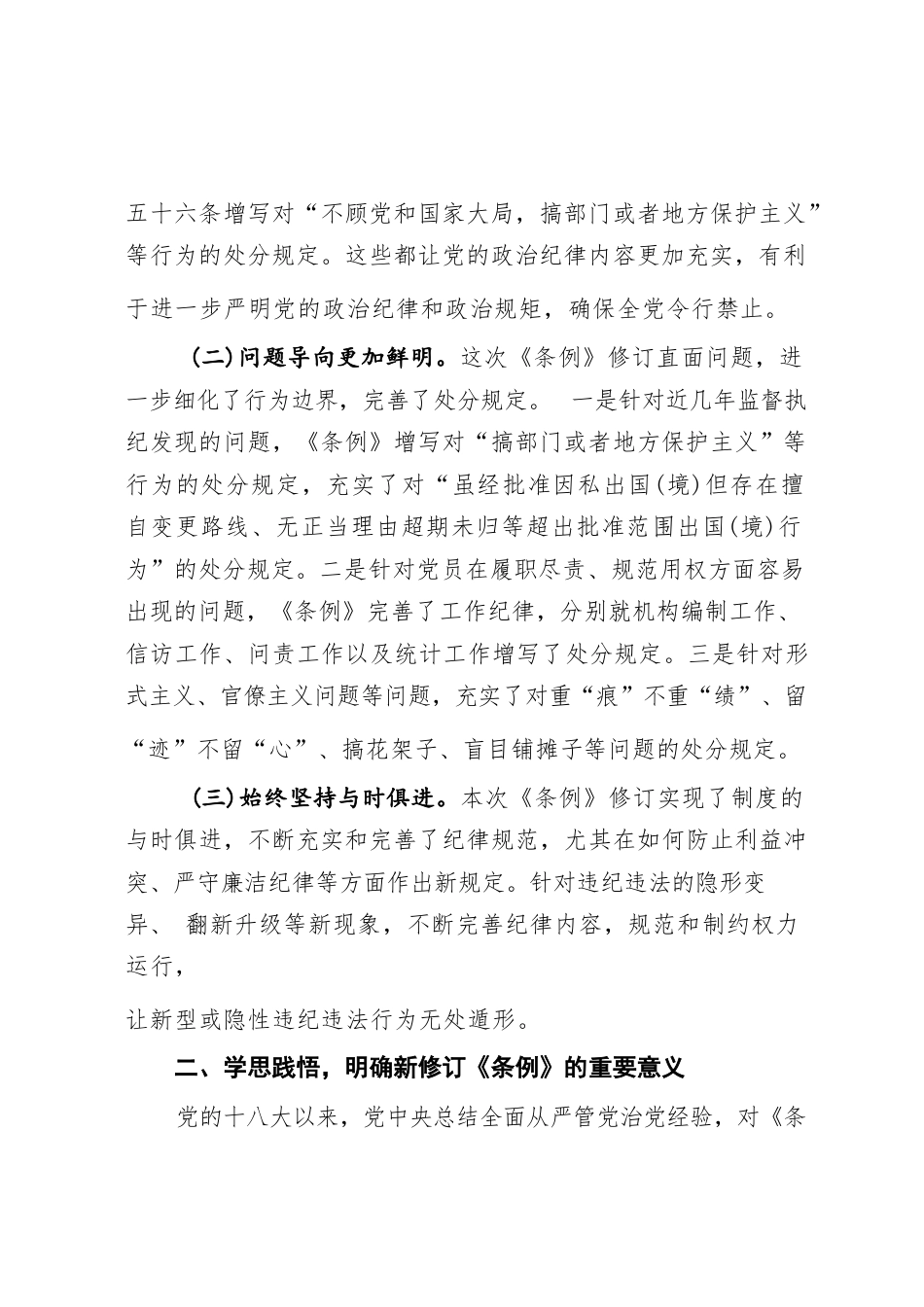 五十六条增写对“不顾党和国家大局，搞部门或者地方保护主义”等行为的处分规定。这些都让党的政治纪律内容更加充实，有利于进一步严明党的政治纪律和政治规矩，确保全党令行禁止。

(二)问题导向更加鲜明。这次《条例》修订直面问题，进一步细化了行为边界，完善了处分规定。 一是针对近几年监督执纪发现的问题，《条例》增写对“搞部门或者地方保护主义”等行为的处分规定，充实了对“虽经批准因私出国(境)但存在擅自变更路线、无正当理由超期未归等超出批准范围出国(境)行为”的处分规定。二是针对党员在履职尽责、规范用权方面容易出现的问题，《条例》完善了工作纪律，分别就机构编制工作、信访工作、问责工作以及统计工作增写了处分规定。三是针对形式主义、官僚主义问题等问题，充实了对重“痕”不重“绩”、留“迹”不留“心”、搞花架子、盲目铺摊子等问题的处分规定。

(三)始终坚持与时俱进。本次《条例》修订实现了制度的与时俱进，不断充实和完善了纪律规范，尤其在如何防止利益冲突、严守廉洁纪律等方面作出新规定。针对违纪违法的隐形变异、 翻新升级等新现象，不断完善纪律内容，规范和制约权力运行，

让新型或隐性违纪违法行为无处遁形。

二、学思践悟，明确新修订《条例》的重要意义

党的十八大以来，党中央总结全面从严管党治党经验，对《条